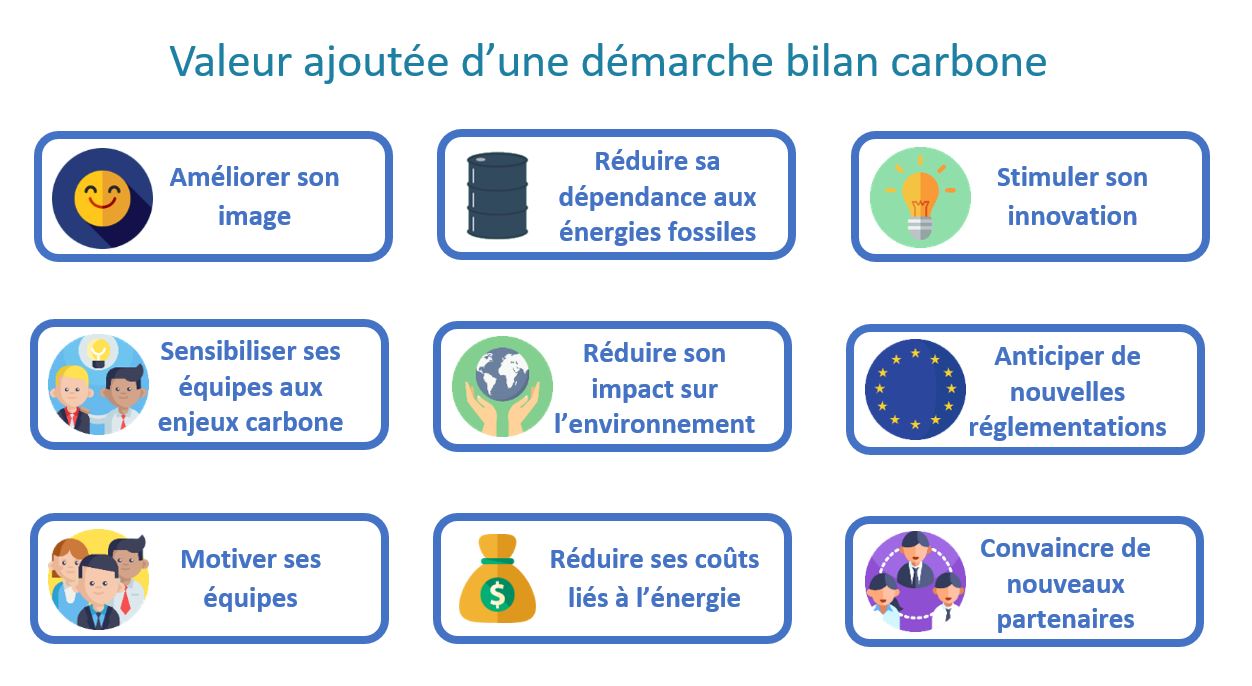 Valeur ajoutée d’une démarche bilan carbone

Améliorer son image

Réduire sa dépendance aux énergies fossiles

Stimuler son innovation

Sensibiliser ses équipes aux enjeux carbone

Réduire son impact sur l’environnement

Anticiper de nouvelles réglementations

Motiver ses équipes

$

Réduire ses coûts liés à l’énergie

Convaincre de nouveaux partenaires